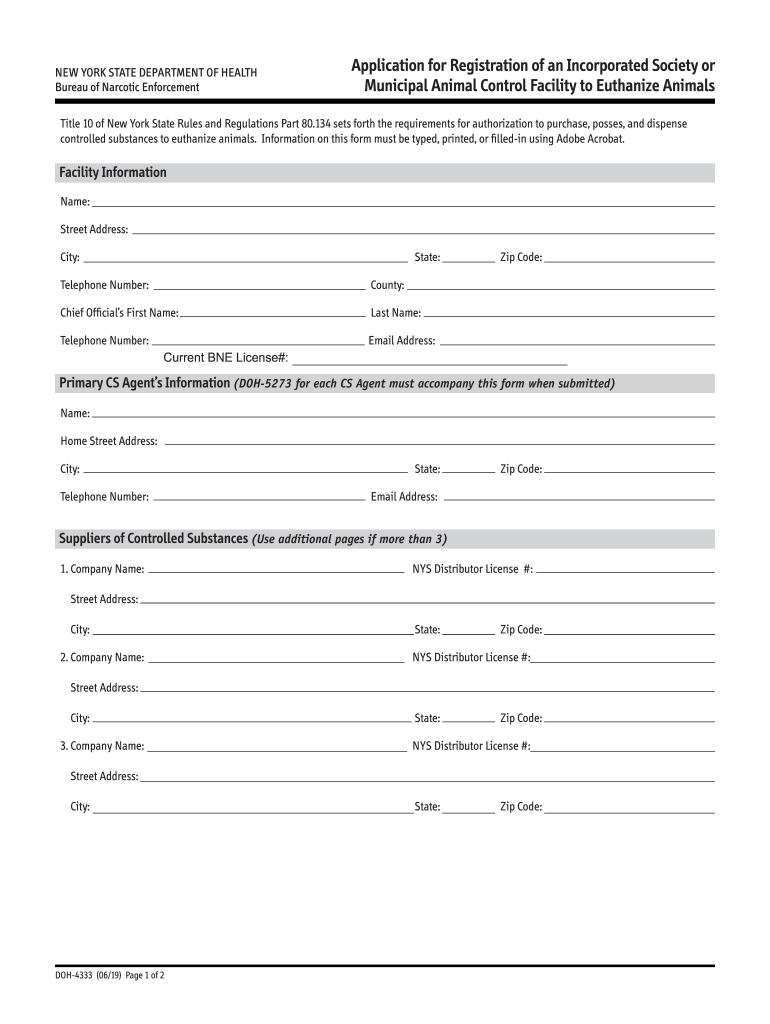 NEW YORK STATE DEPARTMENT OF HEALTH
Bureau of Narcotic Enforcement

Application for Registration of an Incorporated Society or Municipal Animal Control Facility to Euthanize Animals

Title 10 of New York State Rules and Regulations Part 80.134 sets forth the requirements for authorization to purchase, posses, and dispense controlled substances to euthanize animals. Information on this form must be typed, printed, or filled-in using Adobe Acrobat.

Facility Information

Name:

Street Address:

City: State: Zip Code:

Telephone Number: County:

Chief Official's First Name: Last Name:

Telephone Number: Email Address:

Current BNE License#:

Primary CS Agent's Information (DOH-5273 for each CS Agent must accompany this form when submitted)

Name:

Home Street Address:

City: State: Zip Code:

Telephone Number: Email Address:

Suppliers of Controlled Substances (Use additional pages if more than 3)

1. Company Name: NYS Distributor License #:

Street Address:

City: State: Zip Code:

2. Company Name: NYS Distributor License #:

Street Address:

City: State: Zip Code:

3. Company Name: NYS Distributor License #:

Street Address:

City: State: Zip Code:

DOH-4333 (06/19) Page 1 of 2